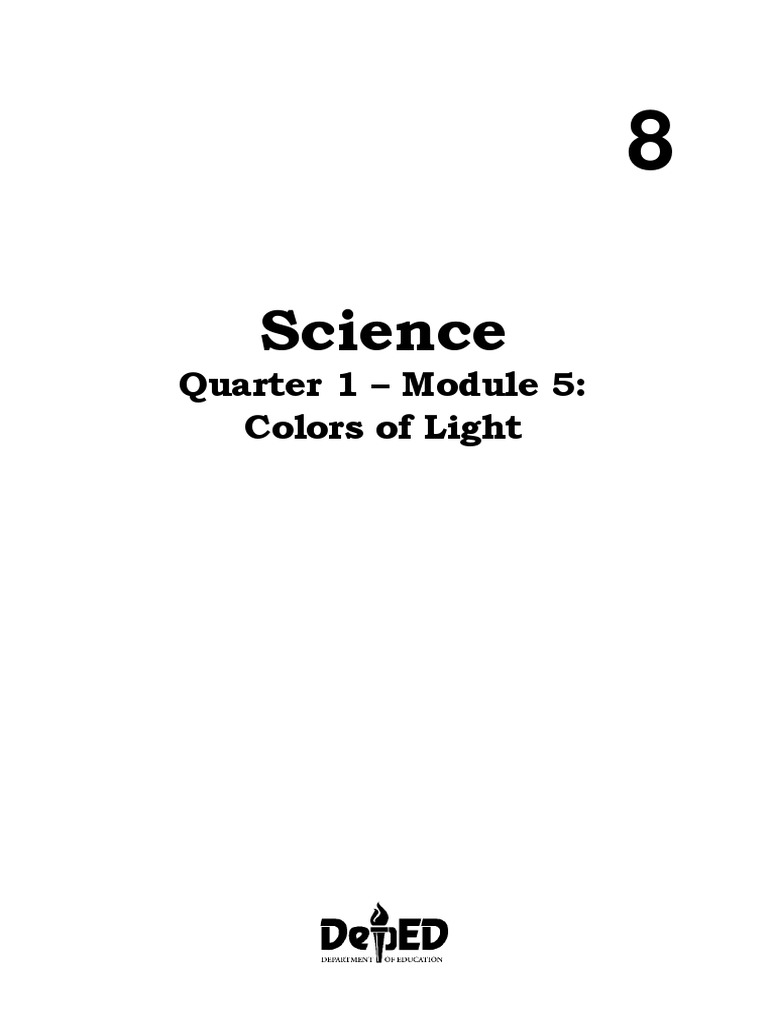 8

Science
Quarter 1 – Module 5:
Colors of Light

DepED
DEPARTMENT OF EDUCATION